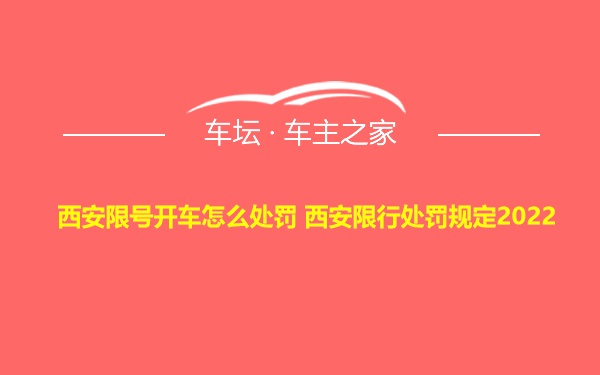 车坛 · 车主之家

西安限号开车怎么处罚 西安限行处罚规定2022